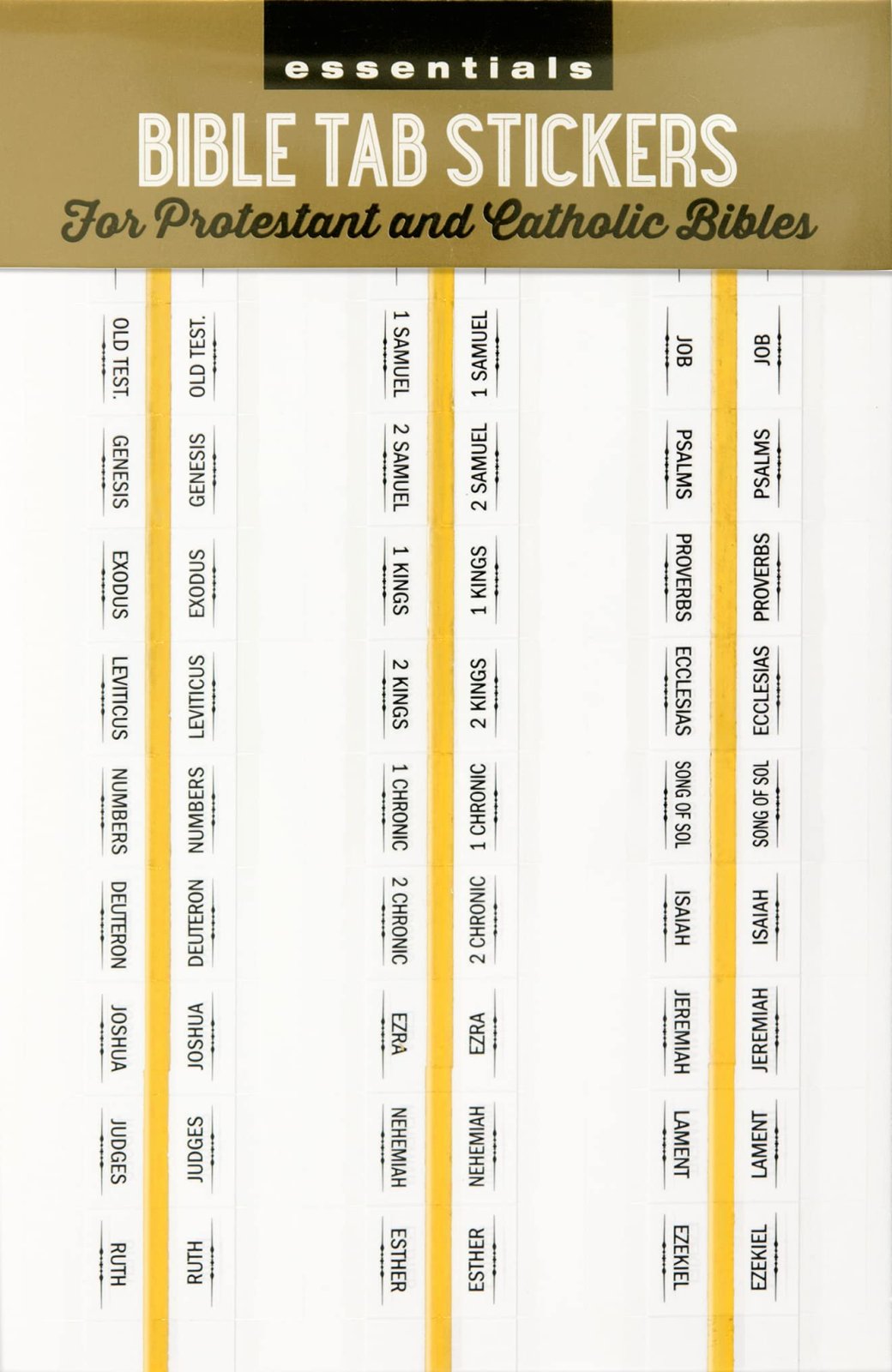 essentials

BIBLE TAB STICKERS

For Protestant and Catholic Bibles

OLD TEST.
GENESIS
EXODUS
LEVITICUS
NUMBERS
DEUTERON
JOSHUA
JUDGES
RUTH

OLD TEST.
GENESIS
EXODUS
LEVITICUS
NUMBERS
DEUTERON
JOSHUA
JUDGES
RUTH

1 SAMUEL
2 SAMUEL
1 KINGS
2 KINGS
1 CHRONIC
2 CHRONIC
EZRA
NEHEMIAH
ESTHER

1 SAMUEL
2 SAMUEL
1 KINGS
2 KINGS
1 CHRONIC
2 CHRONIC
EZRA
NEHEMIAH
ESTHER

JOB
PSALMS
PROVERBS
ECCLESIAS
SONG OF SOL
ISAIAH
JEREMIAH
LAMENT
EZEKIEL

JOB
PSALMS
PROVERBS
ECCLESIAS
SONG OF SOL
ISAIAH
JEREMIAH
LAMENT
EZEKIEL